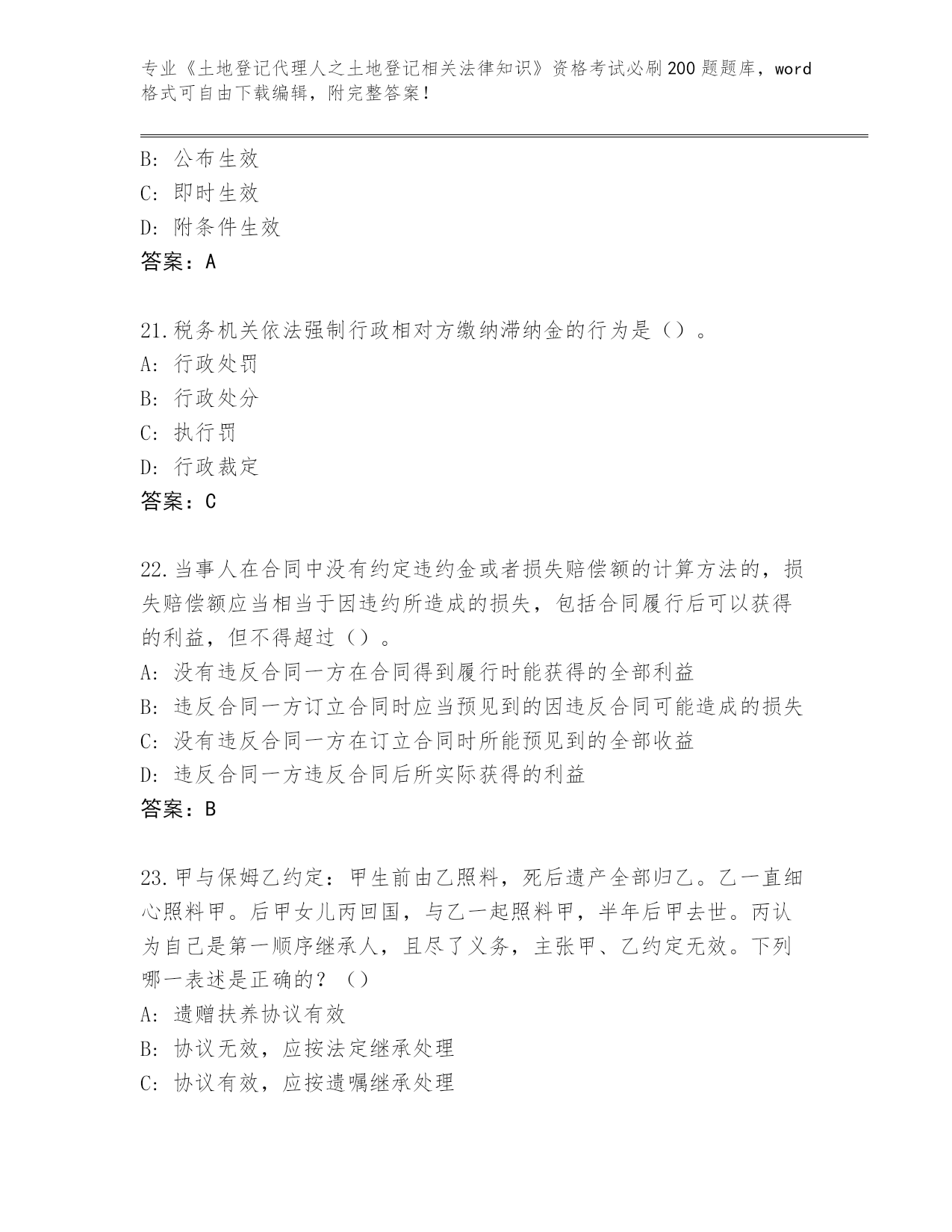 专业《土地登记代理人之土地登记相关法律知识》资格考试必刷200题题库，word格式可自由下载编辑，附完整答案！

B: 公布生效
C: 即时生效
D: 附条件生效
答案：A

21.税务机关依法强制行政相对方缴纳滞纳金的行为是（）。
A: 行政处罚
B: 行政处分
C: 执行罚
D: 行政裁定
答案：C

22.当事人在合同中没有约定违约金或者损失赔偿额的计算方法的，损失赔偿额应当相当于因违约所造成的损失，包括合同履行后可以获得的利益，但不得超过（）。
A: 没有违反合同一方在合同得到履行时能获得的全部利益
B: 违反合同一方订立合同时应当预见到的因违反合同可能造成的损失
C: 没有违反合同一方在订立合同时所能预见到的全部收益
D: 违反合同一方违反合同后所实际获得的利益
答案：B

23.甲与保姆乙约定：甲生前由乙照料，死后遗产全部归乙。乙一直细心照料甲。后甲女儿丙回国，与乙一起照料甲，半年后甲去世。丙认为自己是第一顺序继承人，且尽了义务，主张甲、乙约定无效。下列哪一表述是正确的？（）
A: 遗赠扶养协议有效
B: 协议无效，应按法定继承处理
C: 协议有效，应按遗嘱继承处理